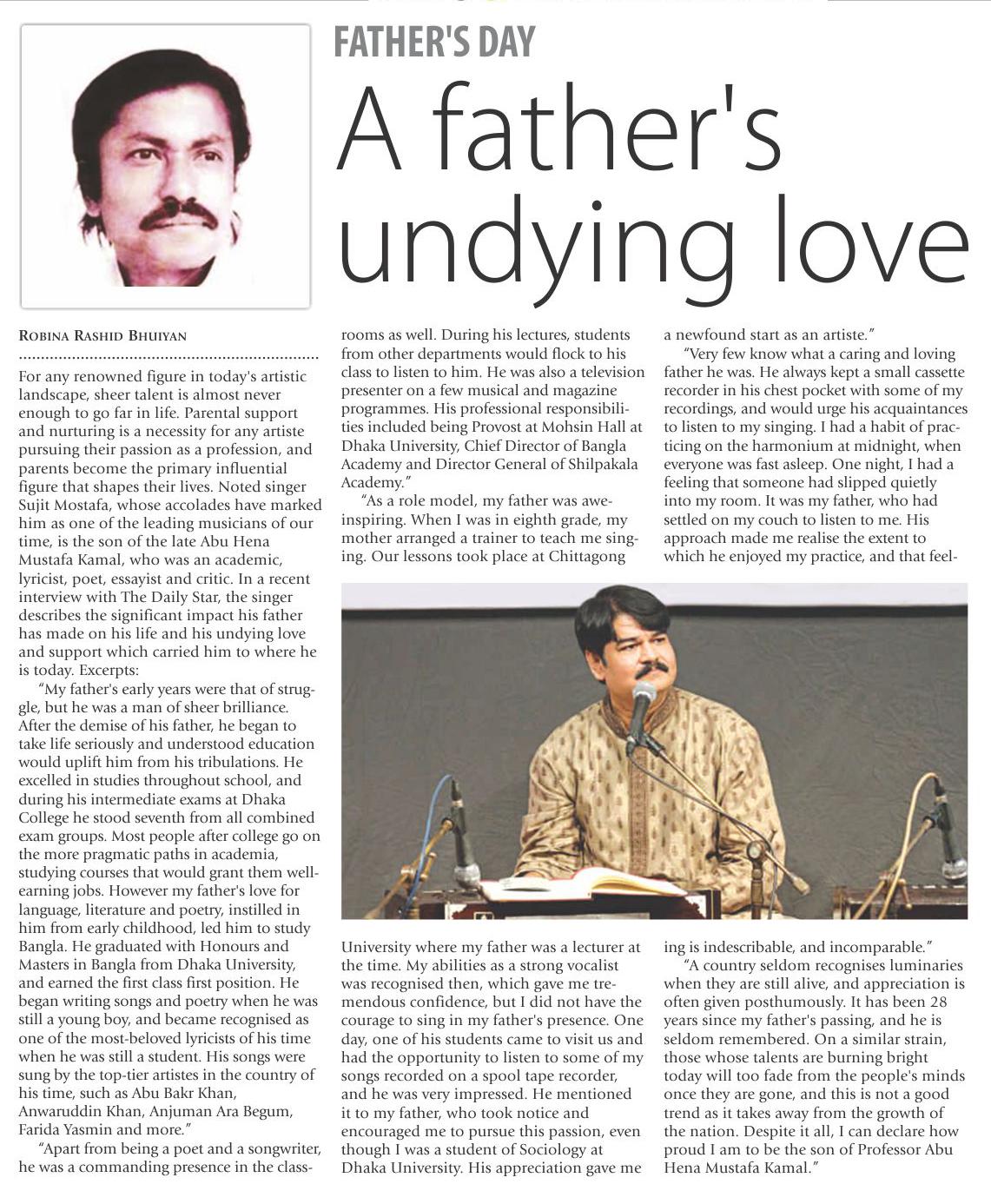 FATHER'S DAY

A father's undying love

ROBINA RASHID BHUIYAN

For any renowned figure in today's artistic landscape, sheer talent is almost never enough to go far in life. Parental support and nurturing is a necessity for any artiste pursuing their passion as a profession, and parents become the primary influential figure that shapes their lives. Noted singer Sujit Mostafa, whose accolades have marked him as one of the leading musicians of our time, is the son of the late Abu Hena Mustafa Kamal, who was an academic, lyricist, poet, essayist and critic. In a recent interview with The Daily Star, the singer describes the significant impact his father has made on his life and his undying love and support which carried him to where he is today. Excerpts:

"My father's early years were that of struggle, but he was a man of sheer brilliance. After the demise of his father, he began to take life seriously and understood education would uplift him from his tribulations. He excelled in studies throughout school, and during his intermediate exams at Dhaka College he stood seventh from all combined exam groups. Most people after college go on the more pragmatic paths in academia, studying courses that would grant them well-earning jobs. However my father's love for language, literature and poetry, instilled in him from early childhood, led him to study Bangla. He graduated with Honours and Masters in Bangla from Dhaka University, and earned the first class first position. He began writing songs and poetry when he was still a young boy, and became recognised as one of the most-beloved lyricists of his time when he was still a student. His songs were sung by the top-tier artistes in the country of his time, such as Abu Bakr Khan, Anwaruddin Khan, Anjuman Ara Begum, Farida Yasmin and more."

"Apart from being a poet and a songwriter, he was a commanding presence in the classrooms as well. During his lectures, students from other departments would flock to his class to listen to him. He was also a television presenter on a few musical and magazine programmes. His professional responsibilities included being Provost at Mohsin Hall at Dhaka University, Chief Director of Bangla Academy and Director General of Shilpakala Academy."

"As a role model, my father was awe-inspiring. When I was in eighth grade, my mother arranged a trainer to teach me singing. Our lessons took place at Chittagong University where my father was a lecturer at the time. My abilities as a strong vocalist was recognised then, which gave me tremendous confidence, but I did not have the courage to sing in my father's presence. One day, one of his students came to visit us and had the opportunity to listen to some of my songs recorded on a spool tape recorder, and he was very impressed. He mentioned it to my father, who took notice and encouraged me to pursue this passion, even though I was a student of Sociology at Dhaka University. His appreciation gave me a newfound start as an artiste."

"Very few know what a caring and loving father he was. He always kept a small cassette recorder in his chest pocket with some of my recordings, and would urge his acquaintances to listen to my singing. I had a habit of practicing on the harmonium at midnight, when everyone was fast asleep. One night, I had a feeling that someone had slipped quietly into my room. It was my father, who had settled on my couch to listen to me. His approach made me realise the extent to which he enjoyed my practice, and that feeling is indescribable, and incomparable."

"A country seldom recognises luminaries when they are still alive, and appreciation is often given posthumously. It has been 28 years since my father's passing, and he is seldom remembered. On a similar strain, those whose talents are burning bright today will too fade from the people's minds once they are gone, and this is not a good trend as it takes away from the growth of the nation. Despite it all, I can declare how proud I am to be the son of Professor Abu Hena Mustafa Kamal."